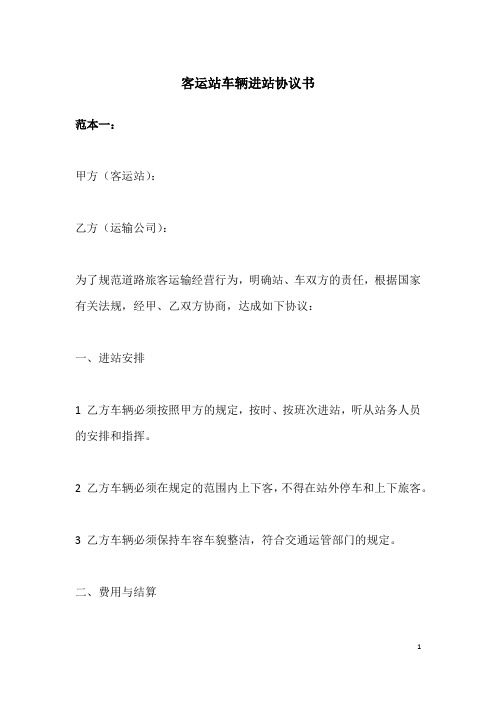 客运站车辆进站协议书

范本一：

甲方（客运站）：

乙方（运输公司）：

为了规范道路旅客运输经营行为，明确站、车双方的责任，根据国家有关法规，经甲、乙双方协商，达成如下协议：

一、进站安排

1 乙方车辆必须按照甲方的规定，按时、按班次进站，听从站务人员的安排和指挥。

2 乙方车辆必须在规定的范围内上下客，不得在站外停车和上下旅客。

3 乙方车辆必须保持车容车貌整洁，符合交通运管部门的规定。

二、费用与结算

1